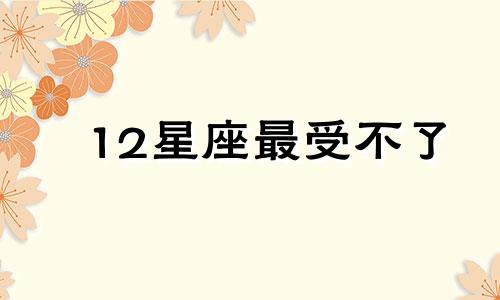 12星座最受不了